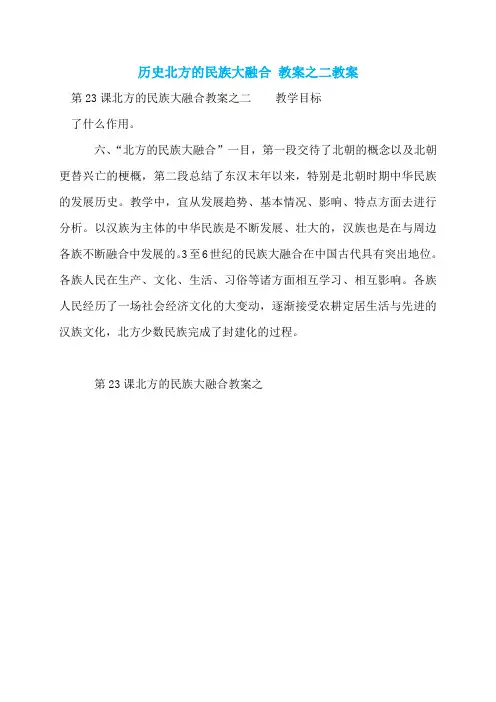 历史北方的民族大融合 教案之二教案

第23课北方的民族大融合教案之二　　教学目标

了什么作用。

六、“北方的民族大融合”一目，第一段交待了北朝的概念以及北朝更替兴亡的梗概，第二段总结了东汉末年以来，特别是北朝时期中华民族的发展历史。教学中，宜从发展趋势、基本情况、影响、特点方面去进行分析。以汉族为主体的中华民族是不断发展、壮大的，汉族也是在与周边各族不断融合中发展的。3至6世纪的民族大融合在中国古代具有突出地位。各族人民在生产、文化、生活、习俗等诸方面相互学习、相互影响。各族人民经历了一场社会经济文化的大变动，逐渐接受农耕定居生活与先进的汉族文化，北方少数民族完成了封建化的过程。

第23课北方的民族大融合教案之